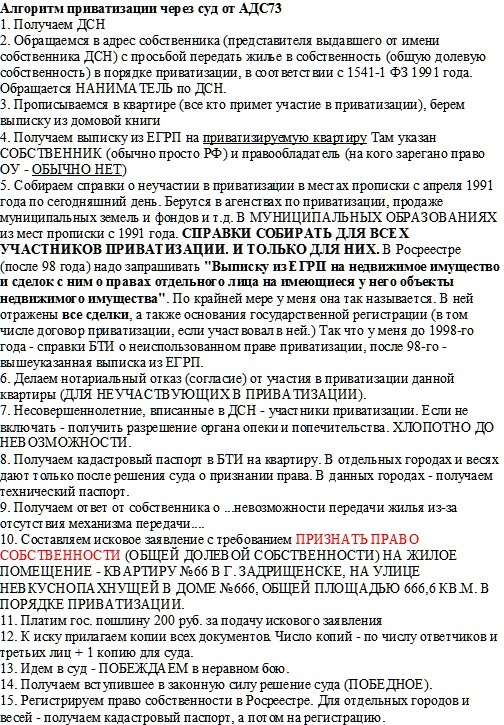 Алгоритм приватизации через суд от АДС73
1. Получаем ДСН
2. Обращаемся в адрес собственника (представителя выдавшего от имени собственника ДСН) с просьбой передать жилье в собственность (общую долевую собственность) в порядке приватизации, в соответствии с 1541-1 ФЗ 1991 года. Обращается НАНИМАТЕЛЬ по ДСН.
3. Прописываемся в квартире (все кто примет участие в приватизации), берем выписку из домовой книги
4. Получаем выписку из ЕГРП на приватизируемую квартиру Там указан СОБСТВЕННИК (обычно просто РФ) и правообладатель (на кого зарегано право ОУ - ОБЫЧНО НЕТ)
5. Собираем справки о неучастии в приватизации в местах прописки с апреля 1991 года по сегодняшний день. Берутся в агенствах по приватизации, продаже муниципальных земель и фондов и т.д. В МУНИЦИПАЛЬНЫХ ОБРАЗОВАНИЯХ из мест прописки с 1991 года. СПРАВКИ СОБИРАТЬ ДЛЯ ВСЕХ УЧАСТНИКОВ ПРИВАТИЗАЦИИ. И ТОЛЬКО ДЛЯ НИХ. В Росреестре (после 98 года) надо запрашивать "Выписку из ЕГРП на недвижимое имущество и сделок с ним о правах отдельного лица на имеющиеся у него объекты недвижимого имущества". По крайней мере у меня она так называется. В ней отражены все сделки, а также основания государственной регистрации (в том числе договор приватизации, если участвовал в ней.) Так что у меня до 1998-го года - справки БТИ о неиспользованном праве приватизации, после 98-го - вышеуказанная выписка из ЕГРП.
6. Делаем нотариальный отказ (согласие) от участия в приватизации данной квартиры (ДЛЯ НЕУЧАСТВУЮЩИХ В ПРИВАТИЗАЦИИ).
7. Несовершеннолетние, вписанные в ДСН - участники приватизации. Если не включать - получить разрешение органа опеки и попечительства. ХЛОПОТНО ДО НЕВОЗМОЖНОСТИ.
8. Получаем кадастровый паспорт в БТИ на квартиру. В отдельных городах и весях дают только после решения суда о признании права. В данных городах - получаем технический паспорт.
9. Получаем ответ от собственника о ...невозможности передачи жилья из-за отсутствия механизма передачи....
10. Составляем исковое заявление с требованием ПРИЗНАТЬ ПРАВО СОБСТВЕННОСТИ (ОБЩЕЙ ДОЛЕВОЙ СОБСТВЕННОСТИ) НА ЖИЛОЕ ПОМЕЩЕНИЕ - КВАРТИРУ №66 В Г. ЗАДРИЩЕНСКЕ, НА УЛИЦЕ НЕВКУСНОПАХНУЩЕЙ В ДОМЕ №666, ОБЩЕЙ ПЛОЩАДЬЮ 666,6 КВ.М. В ПОРЯДКЕ ПРИВАТИЗАЦИИ.
11. Платим гос. пошлину 200 руб. за подачу искового заявления
12. К иску прилагаем копии всех документов. Число копий - по числу ответчиков и третьих лиц + 1 копию для суда.
13. Идем в суд - ПОБЕЖДАЕМ в неравном бою.
14. Получаем вступившее в законную силу решение суда (ПОБЕДНОЕ).
15. Регистрируем право собственности в Росреестре. Для отдельных городов и весей - получаем кадастровый паспорт, а потом на регистрацию.